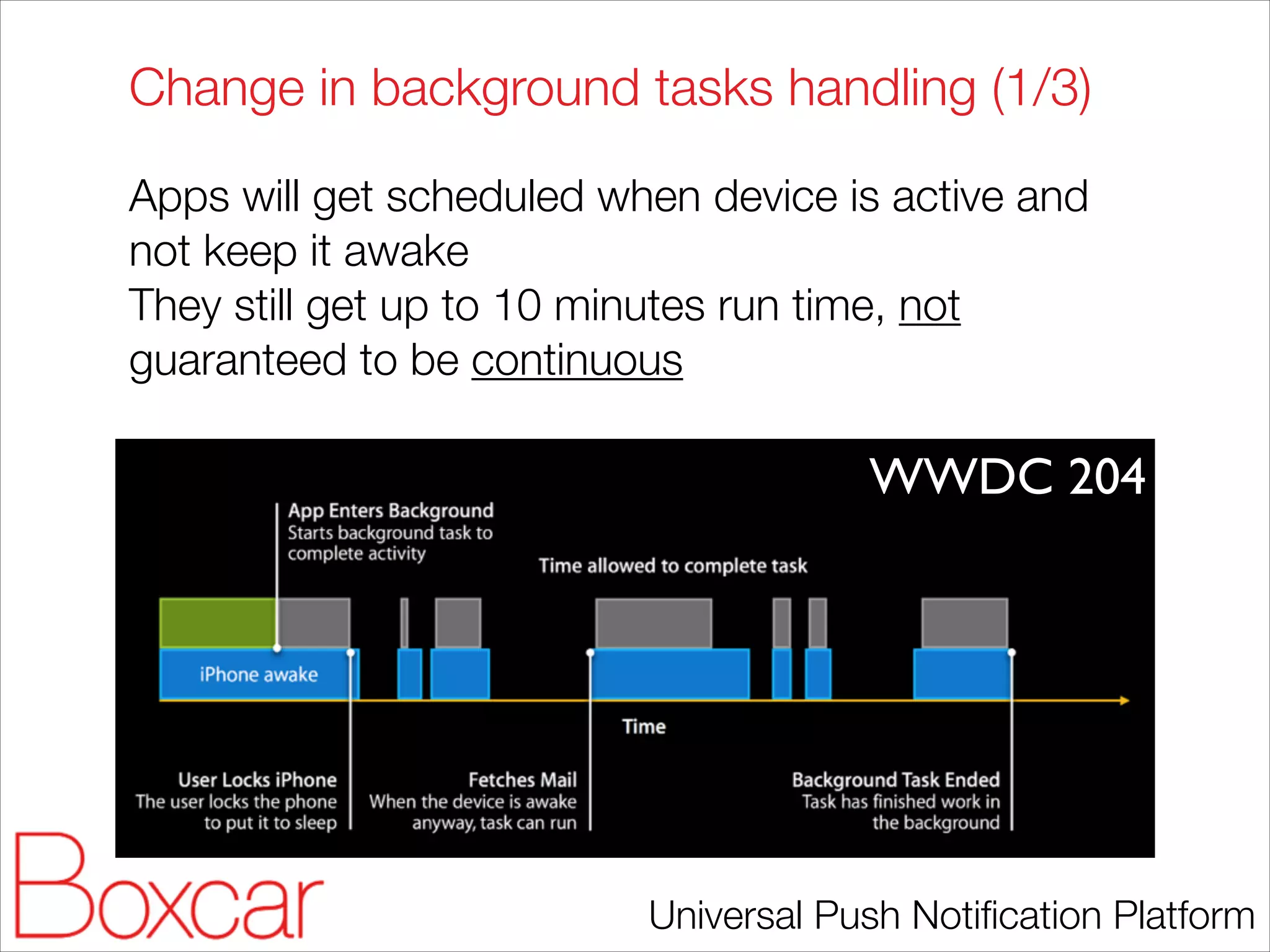 Change in background tasks handling (1/3)

Apps will get scheduled when device is active and not keep it awake
They still get up to 10 minutes run time, not guaranteed to be continuous

WWDC 204

App Enters Background
Starts background task to complete activity

Time allowed to complete task

iPhone awake

Time

User Locks iPhone
The user locks the phone to put it to sleep

Fetches Mail
When the device is awake anyway, task can run

Background Task Ended
Task has finished work in the background

Boxcar

Universal Push Notification Platform